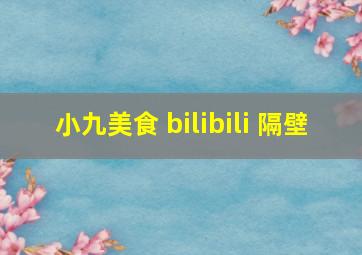 小九美食 bilibili 隔壁